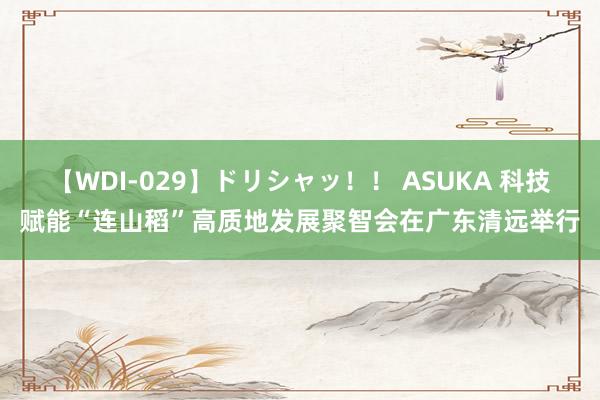 【WDI-029】ドリシャッ！！ ASUKA 科技赋能“连山稻”高质地发展聚智会在广东清远举行